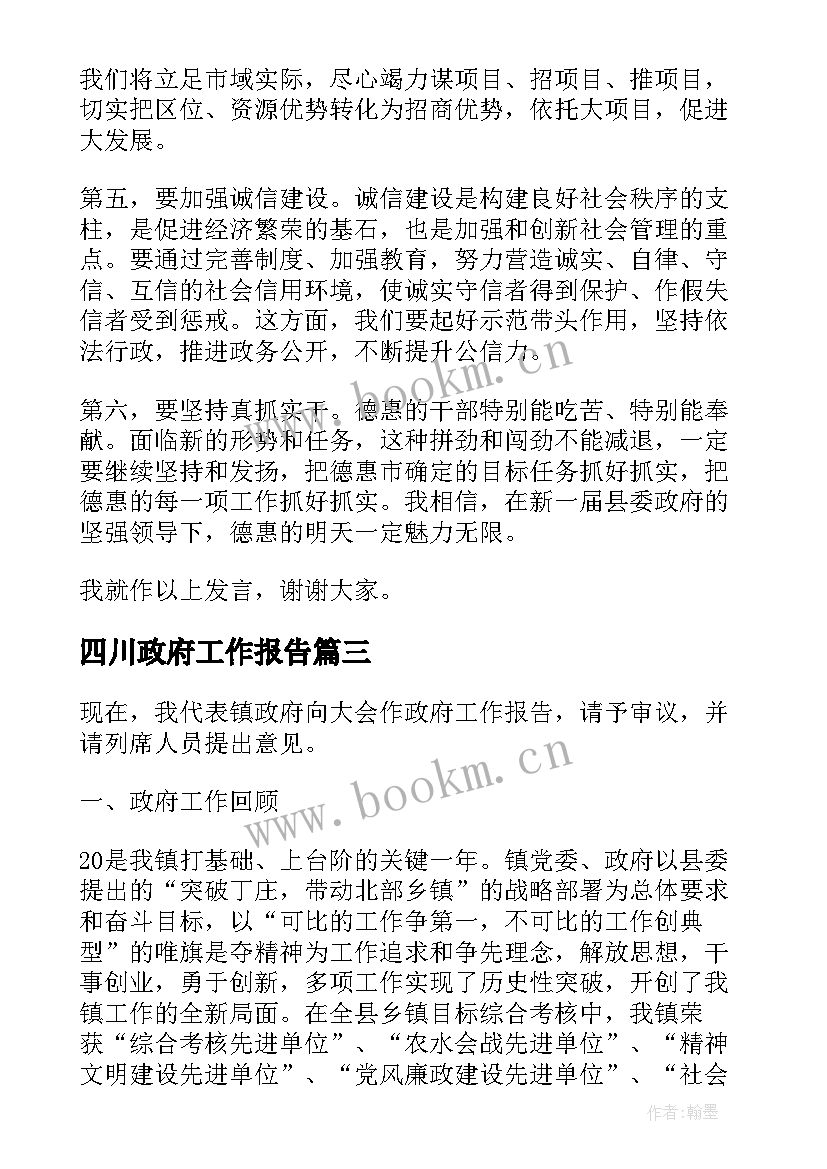 我们将立足市域实际，尽心竭力谋项目、招项目、推项目，切实把区位、资源优势转化为招商优势，依托大项目，促进大发展。

第五，要加强诚信建设。诚信建设是构建良好社会秩序的支柱，是促进经济繁荣的基石，也是加强和创新社会管理的重点。要通过完善制度、加强教育，努力营造诚实、自律、守信、互信的社会信用环境，使诚实守信者得到保护、作假失信者受到惩戒。这方面，我们要起好示范带头作用，坚持依法行政，推进政务公开，不断提升公信力。

第六，要坚持真抓实干。德惠的干部特别能吃苦、特别能奉献。面临新的形势和任务，这种拼劲和闯劲不能减退，一定要继续坚持和发扬，把德惠市确定的目标任务抓好抓实，把德惠的每一项工作抓好抓实。我相信，在新一届县委政府的坚强领导下，德惠的明天一定魅力无限。

我就作以上发言，谢谢大家。

四川政府工作报告篇三

现在，我代表镇政府向大会作政府工作报告，请予审议，并请列席人员提出意见。

一、政府工作回顾

20是我镇打基础、上台阶的关键一年。镇党委、政府以县委提出的“突破丁庄，带动北部乡镇”的战略部署为总体要求和奋斗目标，以“可比的工作争第一，不可比的工作创典型”的唯旗是夺精神为工作追求和争先理念，解放思想，干事创业，勇于创新，多项工作实现了历史性突破，开创了我镇工作的全新局面。在全县乡镇目标综合考核中，我镇荣获“综合考核先进单位”、“农水会战先进单位”、“精神文明建设先进单位”、“党风廉政建设先进单位”、“社会

www.bookm.cn

www.bookm.cn

作者：翰墨